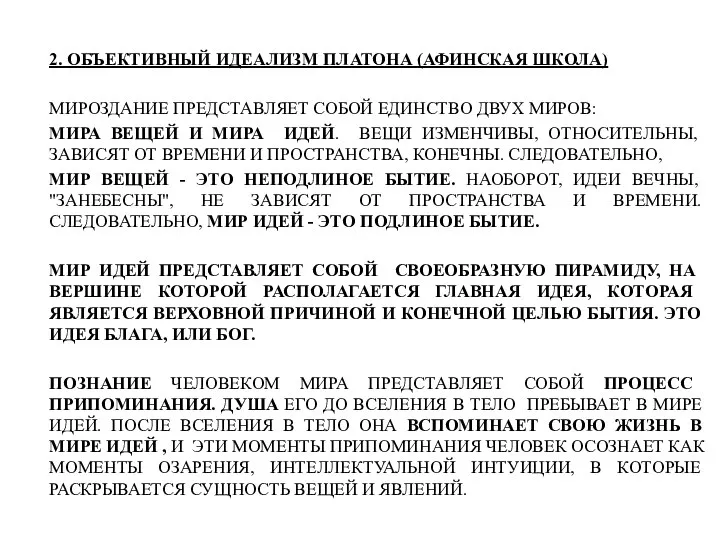 2. ОБЪЕКТИВНЫЙ ИДЕАЛИЗМ ПЛАТОНА (АФИНСКАЯ ШКОЛА)

МИРОЗДАНИЕ ПРЕДСТАВЛЯЕТ СОБОЙ ЕДИНСТВО ДВУХ МИРОВ:
МИРА ВЕЩЕЙ И МИРА ИДЕЙ. ВЕЩИ ИЗМЕНЧИВЫ, ОТНОСИТЕЛЬНЫ, ЗАВИСЯТ ОТ ВРЕМЕНИ И ПРОСТРАНСТВА, КОНЕЧНЫ. СЛЕДОВАТЕЛЬНО,
МИР ВЕЩЕЙ - ЭТО НЕПОДЛИНОЕ БЫТИЕ. НАОБОРОТ, ИДЕИ ВЕЧНЫ, "ЗАНЕБЕСНЫ", НЕ ЗАВИСЯТ ОТ ПРОСТРАНСТВА И ВРЕМЕНИ. СЛЕДОВАТЕЛЬНО, МИР ИДЕЙ - ЭТО ПОДЛИНОЕ БЫТИЕ.

МИР ИДЕЙ ПРЕДСТАВЛЯЕТ СОБОЙ СВОЕОБРАЗНУЮ ПИРАМИДУ, НА ВЕРШИНЕ КОТОРОЙ РАСПОЛАГАЕТСЯ ГЛАВНАЯ ИДЕЯ, КОТОРАЯ ЯВЛЯЕТСЯ ВЕРХОВНОЙ ПРИЧИНОЙ И КОНЕЧНОЙ ЦЕЛЬЮ БЫТИЯ. ЭТО ИДЕЯ БЛАГА, ИЛИ БОГ.

ПОЗНАНИЕ ЧЕЛОВЕКОМ МИРА ПРЕДСТАВЛЯЕТ СОБОЙ ПРОЦЕСС ПРИПОМИНАНИЯ. ДУША ЕГО ДО ВСЕЛЕНИЯ В ТЕЛО ПРЕБЫВАЕТ В МИРЕ ИДЕЙ. ПОСЛЕ ВСЕЛЕНИЯ В ТЕЛО ОНА ВСПОМИНАЕТ СВОЮ ЖИЗНЬ В МИРЕ ИДЕЙ , И ЭТИ МОМЕНТЫ ПРИПОМИНАНИЯ ЧЕЛОВЕК ОСОЗНАЕТ КАК МОМЕНТЫ ОЗАРЕНИЯ, ИНТЕЛЛЕКТУАЛЬНОЙ ИНТУИЦИИ, В КОТОРЫЕ РАСКРЫВАЕТСЯ СУЩНОСТЬ ВЕЩЕЙ И ЯВЛЕНИЙ.